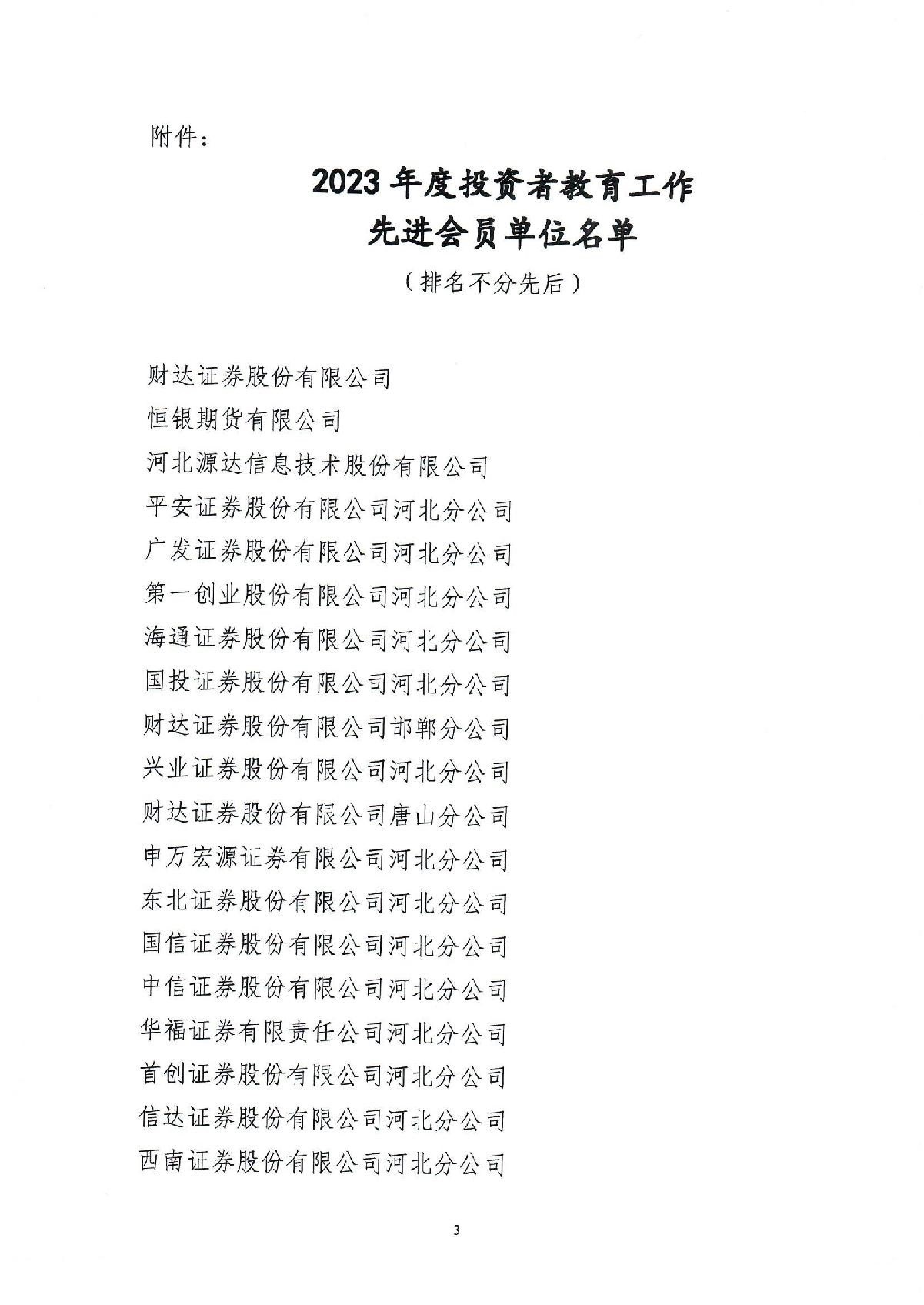 附件：

2023 年度投资者教育工作
先进会员单位名单

（排名不分先后）

财达证券股份有限公司
恒银期货有限公司
河北源达信息技术股份有限公司
平安证券股份有限公司河北分公司
广发证券股份有限公司河北分公司
第一创业股份有限公司河北分公司
海通证券股份有限公司河北分公司
国投证券股份有限公司河北分公司
财达证券股份有限公司邯郸分公司
兴业证券股份有限公司河北分公司
财达证券股份有限公司唐山分公司
申万宏源证券有限公司河北分公司
东北证券股份有限公司河北分公司
国信证券股份有限公司河北分公司
中信证券股份有限公司河北分公司
华福证券有限责任公司河北分公司
首创证券股份有限公司河北分公司
信达证券股份有限公司河北分公司
西南证券股份有限公司河北分公司

3